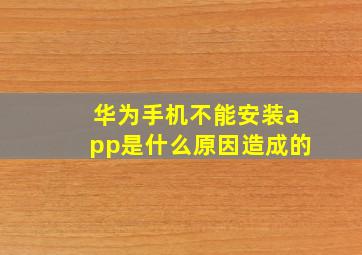 华为手机不能安装app是什么原因造成的